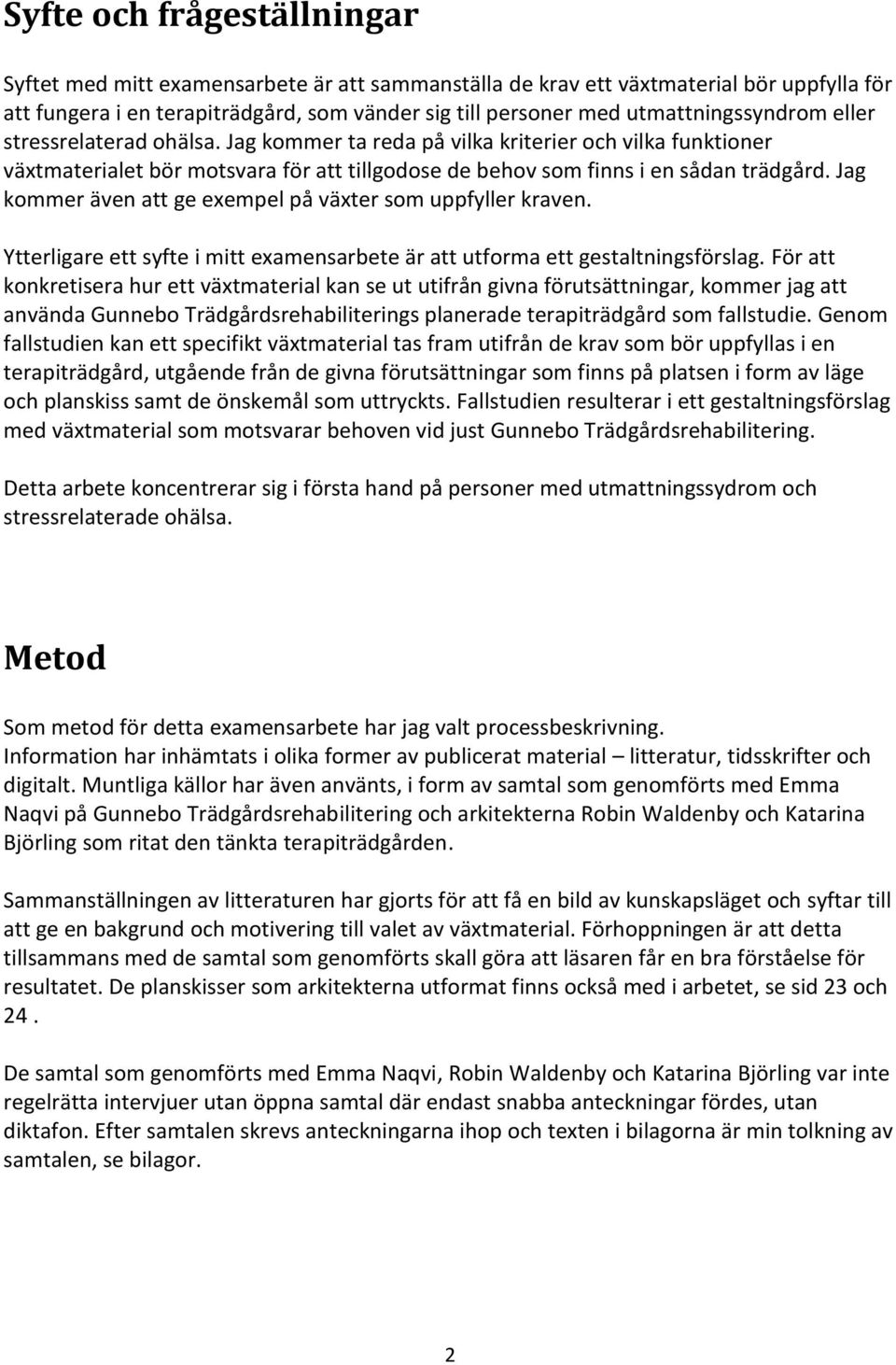 Syfte och frågeställningar

Syftet med mitt examensarbete är att sammanställa de krav ett växtmaterial bör uppfylla för att fungera i en terapiträdgård, som vänder sig till personer med utmattningssyndrom eller stressrelaterad ohälsa. Jag kommer ta reda på vilka kriterier och vilka funktioner växtmaterialet bör motsvara för att tillgodose de behov som finns i en sådan trädgård. Jag kommer även att ge exempel på växter som uppfyller kraven.

Ytterligare ett syfte i mitt examensarbete är att utforma ett gestaltningsförslag. För att konkretisera hur ett växtmaterial kan se ut utifrån givna förutsättningar, kommer jag att använda Gunnebo Trädgårdsrehabiliterings planerade terapiträdgård som fallstudie. Genom fallstudien kan ett specifikt växtmaterial tas fram utifrån de krav som bör uppfyllas i en terapiträdgård, utgående från de givna förutsättningar som finns på platsen i form av läge och planskiss samt de önskemål som uttryckts. Fallstudien resulterar i ett gestaltningsförslag med växtmaterial som motsvarar behoven vid just Gunnebo Trädgårdsrehabilitering.

Detta arbete koncentrerar sig i första hand på personer med utmattningssydrom och stressrelaterade ohälsa.

Metod

Som metod för detta examensarbete har jag valt processbeskrivning.
Information har inhämtats i olika former av publicerat material – litteratur, tidsskrifter och digitalt. Muntliga källor har även använts, i form av samtal som genomförts med Emma Naqvi på Gunnebo Trädgårdsrehabilitering och arkitekterna Robin Waldenby och Katarina Björling som ritat den tänkta terapiträdgården.

Sammanställningen av litteraturen har gjorts för att få en bild av kunskapsläget och syftar till att ge en bakgrund och motivering till valet av växtmaterial. Förhoppningen är att detta tillsammans med de samtal som genomförts skall göra att läsaren får en bra förståelse för resultatet. De planskisser som arkitekterna utformat finns också med i arbetet, se sid 23 och 24 .

De samtal som genomförts med Emma Naqvi, Robin Waldenby och Katarina Björling var inte regelrätta intervjuer utan öppna samtal där endast snabba anteckningar fördes, utan diktafon. Efter samtalen skrevs anteckningarna ihop och texten i bilagorna är min tolkning av samtalen, se bilagor.

2